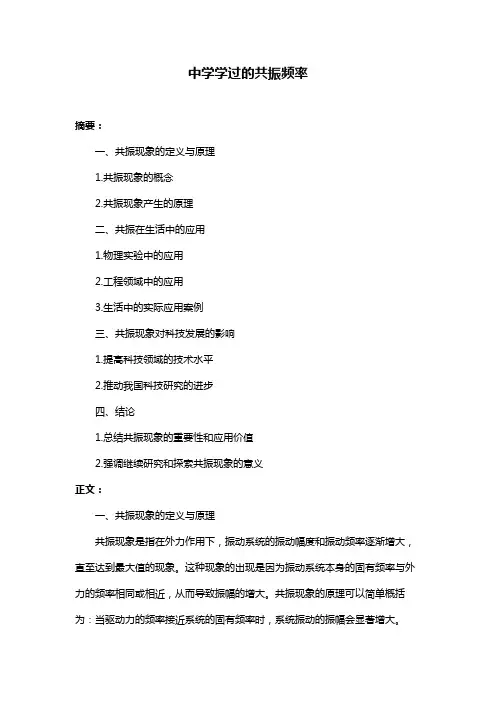 中学学过的共振频率

摘要：

一、共振现象的定义与原理

1.共振现象的概念

2.共振现象产生的原理

二、共振在生活中的应用

1.物理实验中的应用

2.工程领域中的应用

3.生活中的实际应用案例

三、共振现象对科技发展的影响

1.提高科技领域的技术水平

2.推动我国科技研究的进步

四、结论

1.总结共振现象的重要性和应用价值

2.强调继续研究和探索共振现象的意义

正文：

一、共振现象的定义与原理

共振现象是指在外力作用下，振动系统的振动幅度和振动频率逐渐增大，直至达到最大值的现象。这种现象的出现是因为振动系统本身的固有频率与外力的频率相同或相近，从而导致振幅的增大。共振现象的原理可以简单概括为：当驱动力的频率接近系统的固有频率时，系统振动的振幅会显著增大。